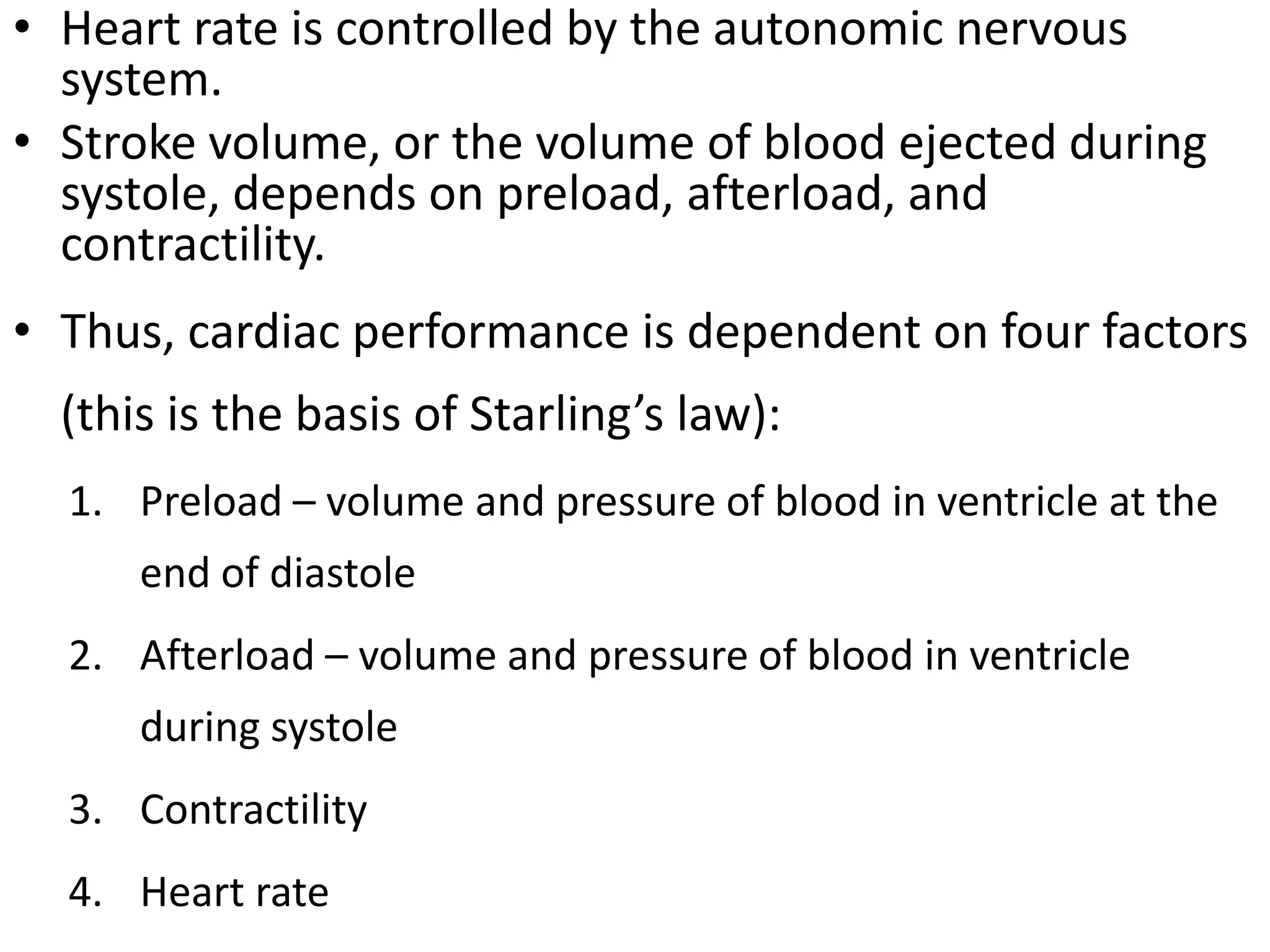 • Heart rate is controlled by the autonomic nervous system.

• Stroke volume, or the volume of blood ejected during systole, depends on preload, afterload, and contractility.

• Thus, cardiac performance is dependent on four factors (this is the basis of Starling’s law):

1. Preload – volume and pressure of blood in ventricle at the end of diastole

2. Afterload – volume and pressure of blood in ventricle during systole

3. Contractility

4. Heart rate